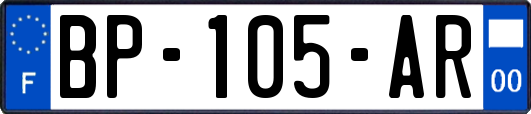 F
BP-105-AR
00